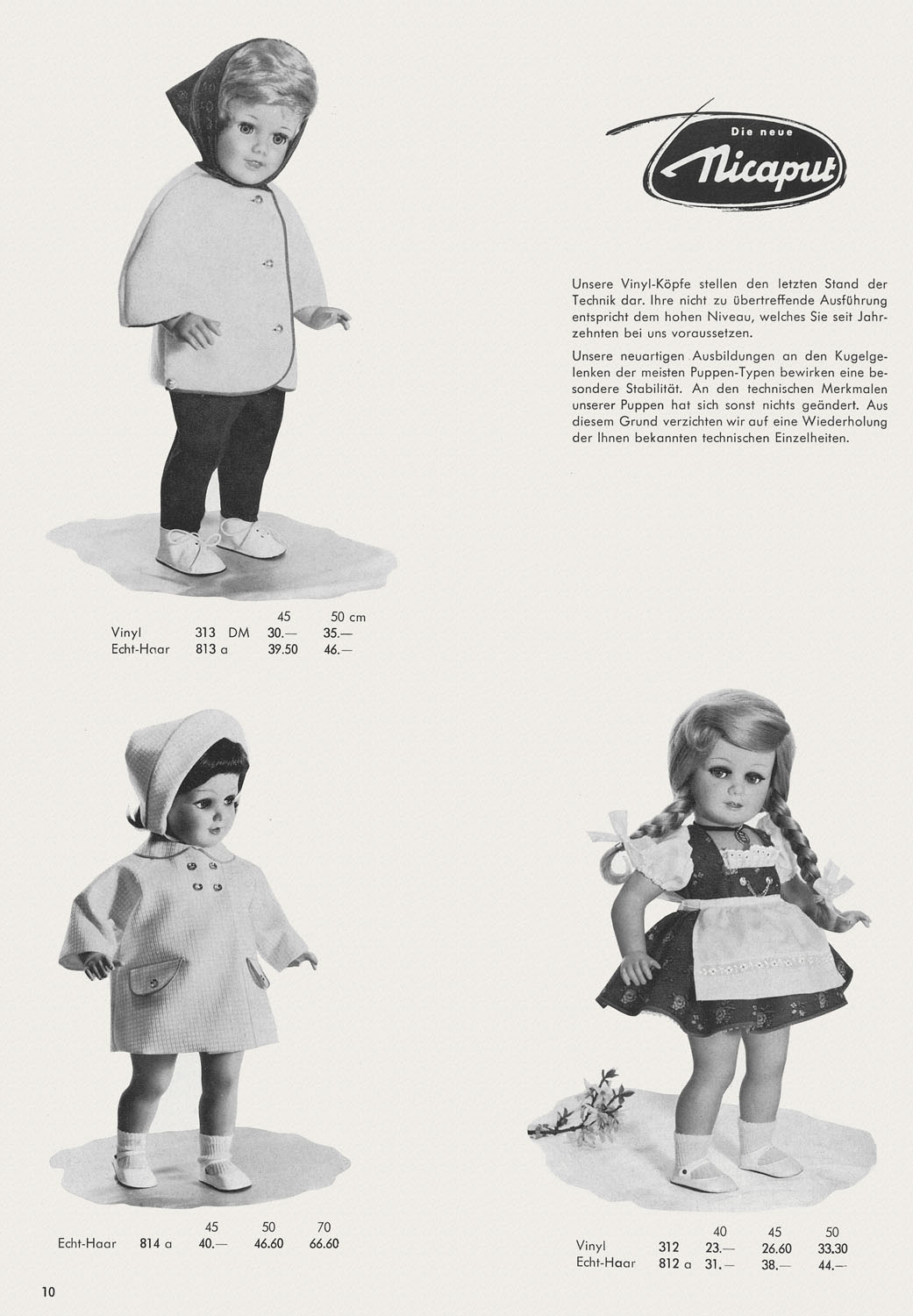 Die neue
Nicaput

Unsere Vinyl-Köpfe stellen den letzten Stand der Technik dar. Ihre nicht zu übertreffende Ausführung entspricht dem hohen Niveau, welches Sie seit Jahrzehnten bei uns voraussetzen.

Unsere neuartigen Ausbildungen an den Kugelgelenken der meisten Puppen-Typen bewirken eine besondere Stabilität. An den technischen Merkmalen unserer Puppen hat sich sonst nichts geändert. Aus diesem Grund verzichten wir auf eine Wiederholung der Ihnen bekannten technischen Einzelheiten.

| | | 45 | 50 cm |
|---|---|---|---|
| Vinyl | 313 DM | 30.— | 35.— |
| Echt-Haar | 813 a | 39.50 | 46.— |

| | | 45 | 50 | 70 |
|---|---|---|---|---|
| Echt-Haar | 814 a | 40.— | 46.60 | 66.60 |

| | | 40 | 45 | 50 |
|---|---|---|---|---|
| Vinyl | 312 | 23.— | 26.60 | 33.30 |
| Echt-Haar | 812 a | 31.— | 38.— | 44.— |

10